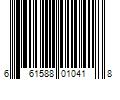 6 61588 01041 8